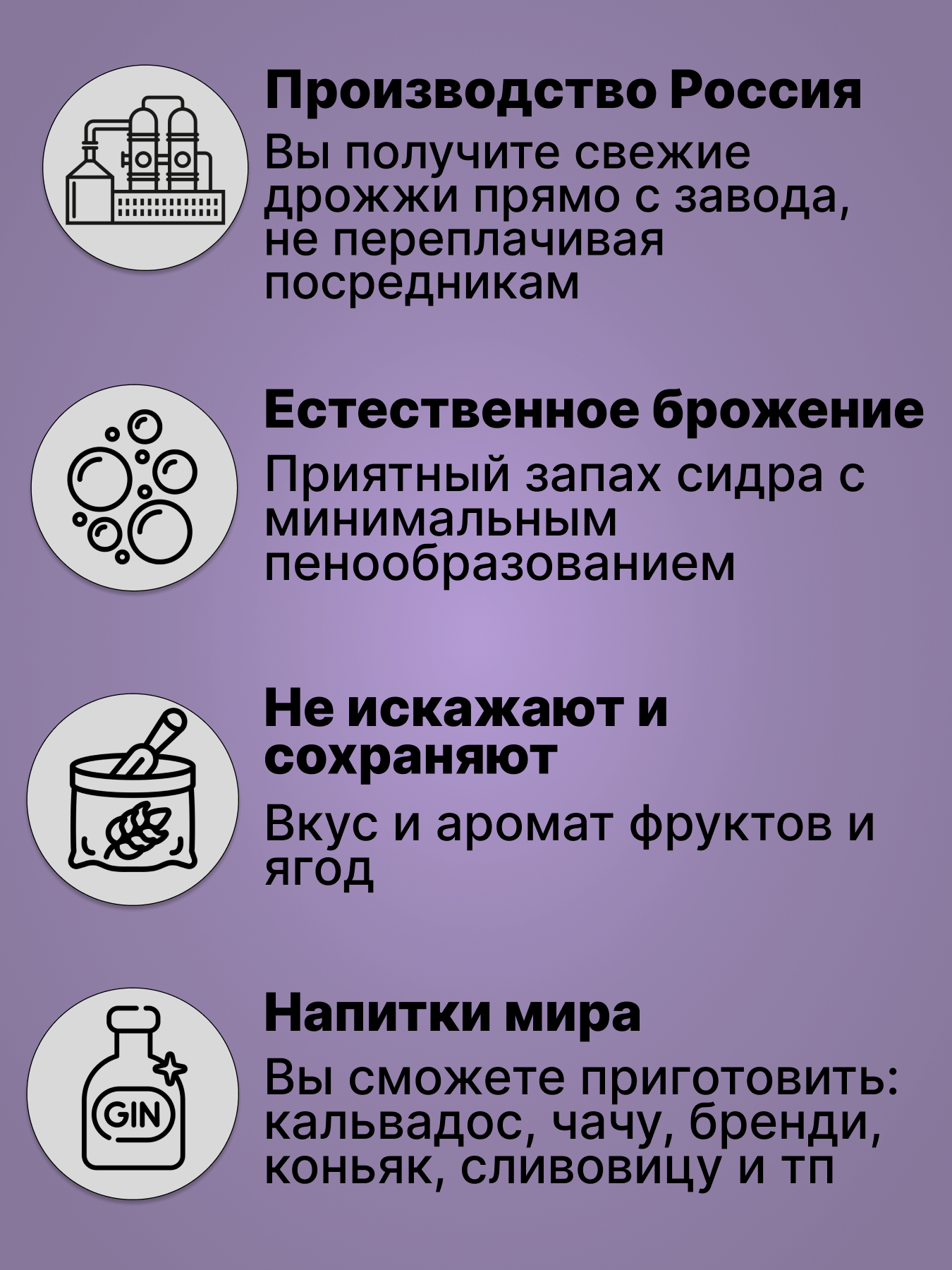 Производство Россия

Вы получите свежие дрожжи прямо с завода, не переплачивая посредникам

Естественное брожение

Приятный запах сидра с минимальным пенообразованием

Не искажают и сохраняют

Вкус и аромат фруктов и ягод

GIN

Напитки мира

Вы сможете приготовить: кальвадос, чачу, бренди, коньяк, сливовицу и тп